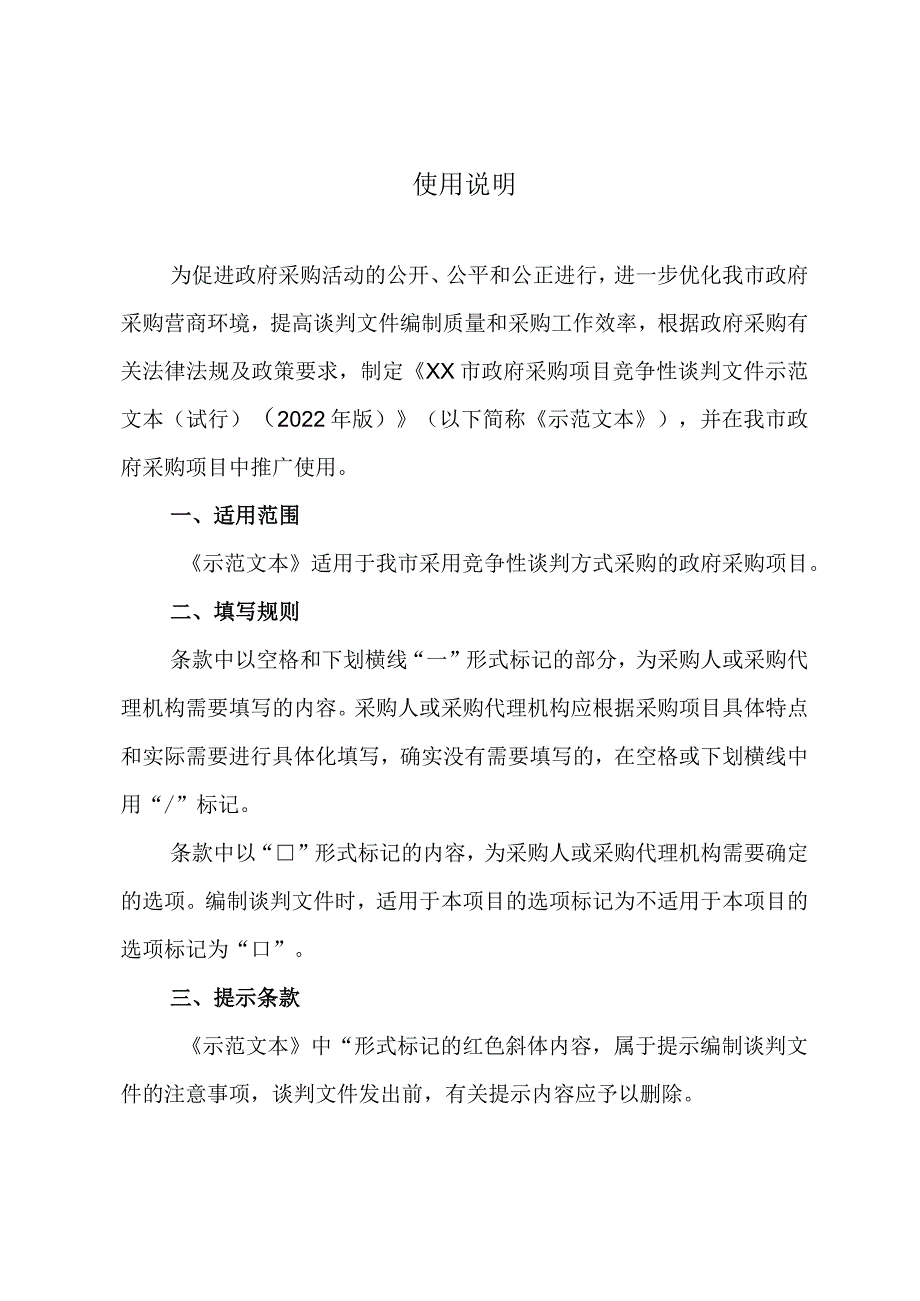 使用说明

为促进政府采购活动的公开、公平和公正进行，进一步优化我市政府采购营商环境，提高谈判文件编制质量和采购工作效率，根据政府采购有关法律法规及政策要求，制定《XX市政府采购项目竞争性谈判文件示范文本（试行）（2022年版）》（以下简称《示范文本》），并在我市政府采购项目中推广使用。

一、适用范围

《示范文本》适用于我市采用竞争性谈判方式采购的政府采购项目。

二、填写规则

条款中以空格和下划横线“一”形式标记的部分，为采购人或采购代理机构需要填写的内容。采购人或采购代理机构应根据采购项目具体特点和实际需要进行具体化填写，确实没有需要填写的，在空格或下划横线中用“/”标记。

条款中以“□”形式标记的内容，为采购人或采购代理机构需要确定的选项。编制谈判文件时，适用于本项目的选项标记为不适用于本项目的选项标记为“口”。

三、提示条款

《示范文本》中“形式标记的红色斜体内容，属于提示编制谈判文件的注意事项，谈判文件发出前，有关提示内容应予以删除。